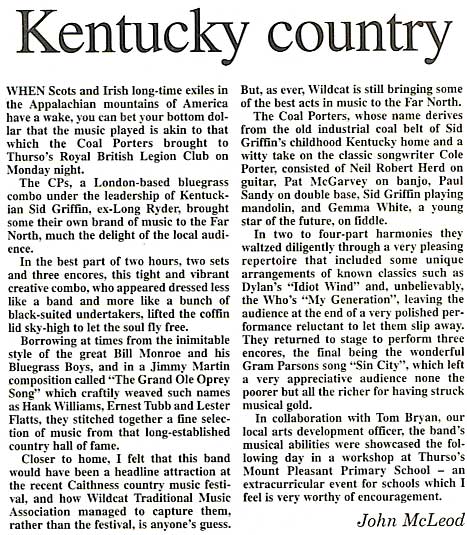 Kentucky country

WHEN Scots and Irish long-time exiles in the Appalachian mountains of America have a wake, you can bet your bottom dollar that the music played is akin to that which the Coal Porters brought to Thurso's Royal British Legion Club on Monday night.

The CPs, a London-based bluegrass combo under the leadership of Kentuckian Sid Griffin, ex-Long Ryder, brought some their own brand of music to the Far North, much the delight of the local audience.

In the best part of two hours, two sets and three encores, this tight and vibrant creative combo, who appeared dressed less like a band and more like a bunch of black-suited undertakers, lifted the coffin lid sky-high to let the soul fly free.

Borrowing at times from the inimitable style of the great Bill Monroe and his Bluegrass Boys, and in a Jimmy Martin composition called "The Grand Ole Oprey Song" which craftily weaved such names as Hank Williams, Ernest Tubb and Lester Flatts, they stitched together a fine selection of music from that long-established country hall of fame.

Closer to home, I felt that this band would have been a headline attraction at the recent Caithness country music festival, and how Wildcat Traditional Music Association managed to capture them, rather than the festival, is anyone's guess. But, as ever, Wildcat is still bringing some of the best acts in music to the Far North.

The Coal Porters, whose name derives from the old industrial coal belt of Sid Griffin's childhood Kentucky home and a witty take on the classic songwriter Cole Porter, consisted of Neil Robert Herd on guitar, Pat McGarvey on banjo, Paul Sandy on double base, Sid Griffin playing mandolin, and Gemma White, a young star of the future, on fiddle.

In two to four-part harmonies they waltzed diligently through a very pleasing repertoire that included some unique arrangements of known classics such as Dylan's "Idiot Wind" and, unbelievably, the Who's "My Generation", leaving the audience at the end of a very polished performance reluctant to let them slip away. They returned to stage to perform three encores, the final being the wonderful Gram Parsons song "Sin City", which left a very appreciative audience none the poorer but all the richer for having struck musical gold.

In collaboration with Tom Bryan, our local arts development officer, the band's musical abilities were showcased the following day in a workshop at Thurso's Mount Pleasant Primary School – an extracurricular event for schools which I feel is very worthy of encouragement.

John McLeod